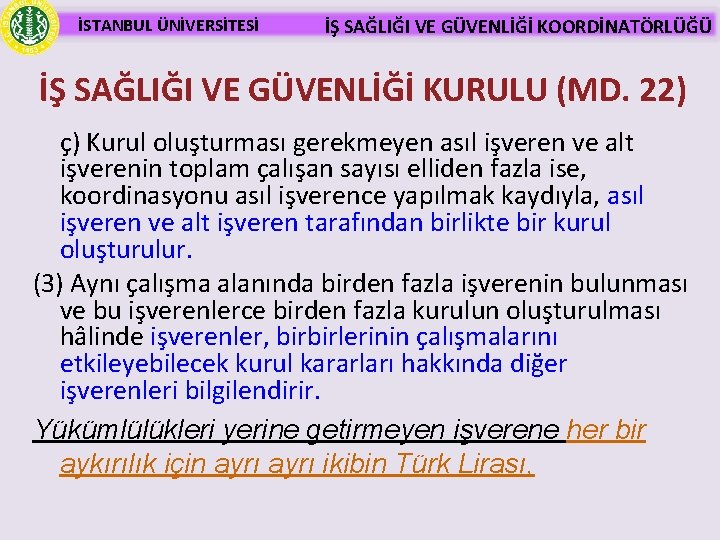 İSTANBUL ÜNİVERSİTESİ İŞ SAĞLIĞI VE GÜVENLİĞİ KOORDİNATÖRLÜĞÜ

İŞ SAĞLIĞI VE GÜVENLİĞİ KURULU (MD. 22)

ç) Kurul oluşturması gerekmeyen asıl işveren ve alt işverenin toplam çalışan sayısı elliden fazla ise, koordinasyonu asıl işverence yapılmak kaydıyla, asıl işveren ve alt işveren tarafından birlikte bir kurul oluşturulur.

(3) Aynı çalışma alanında birden fazla işverenin bulunması ve bu işverenlerce birden fazla kurulun oluşturulması hâlinde işverenler, birbirlerinin çalışmalarını etkileyebilecek kurul kararları hakkında diğer işverenleri bilgilendirir.

Yükümlülükleri yerine getirmeyen işverene her bir aykırılık için ayrı ayrı ikibin Türk Lirası.